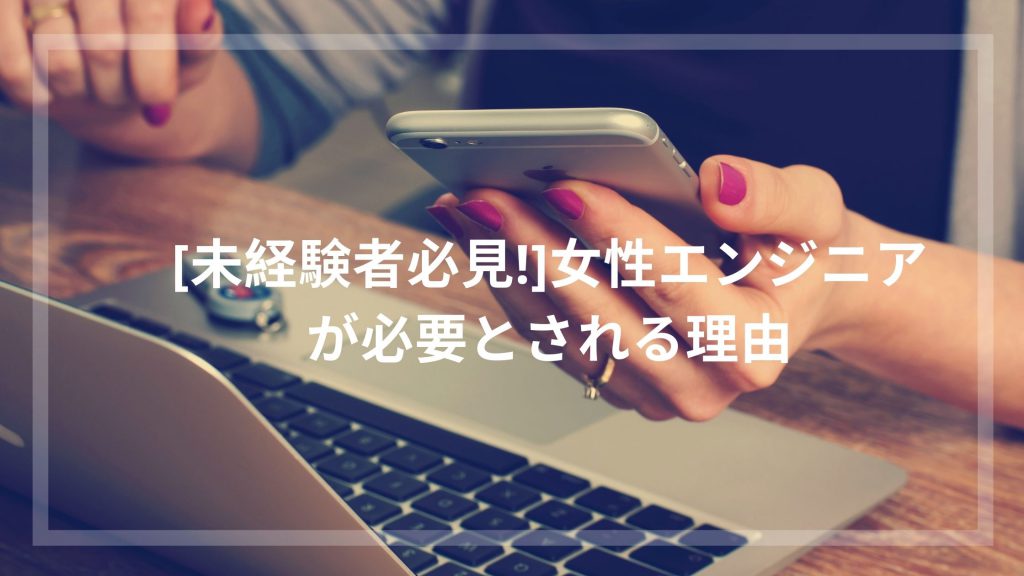 [未経験者必見!]女性エンジニアが必要とされる理由